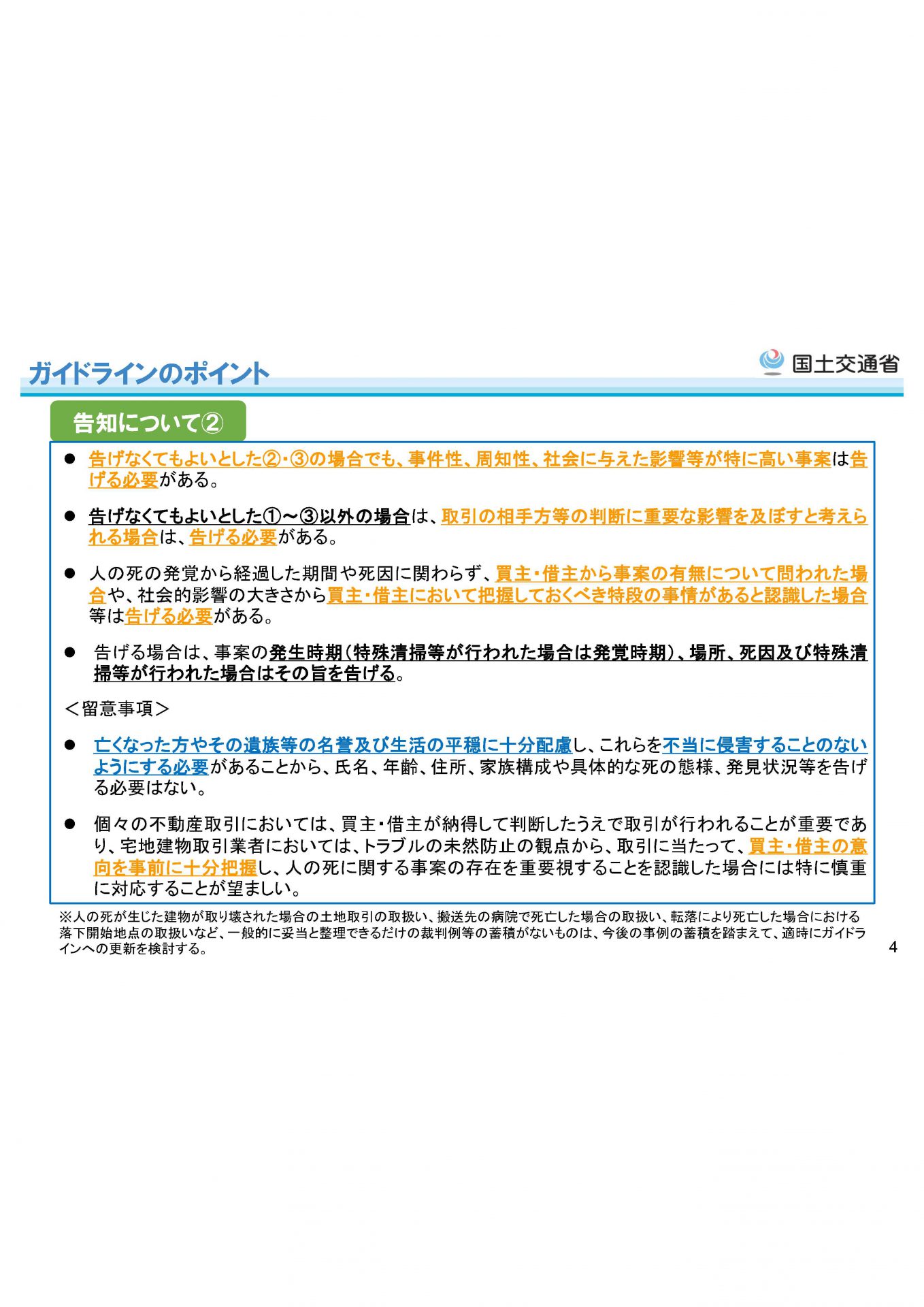 ガイドラインのポイント

国土交通省

告知について②

● 告げなくてもよいとした②・③の場合でも、事件性、周知性、社会に与えた影響等が特に高い事案は告げる必要がある。

● 告げなくてもよいとした①～③以外の場合は、取引の相手方等の判断に重要な影響を及ぼすと考えられる場合は、告げる必要がある。

● 人の死の発覚から経過した期間や死因に関わらず、買主・借主から事案の有無について問われた場合や、社会的影響の大きさから買主・借主において把握しておくべき特段の事情があると認識した場合等は告げる必要がある。

● 告げる場合は、事案の発生時期（特殊清掃等が行われた場合は発覚時期）、場所、死因及び特殊清掃等が行われた場合はその旨を告げる。

＜留意事項＞

● 亡くなった方やその遺族等の名誉及び生活の平穏に十分配慮し、これらを不当に侵害することのないようにする必要があることから、氏名、年齢、住所、家族構成や具体的な死の態様、発見状況等を告げる必要はない。

● 個々の不動産取引においては、買主・借主が納得して判断したうえで取引が行われることが重要であり、宅地建物取引業者においては、トラブルの未然防止の観点から、取引に当たって、買主・借主の意向を事前に十分把握し、人の死に関する事案の存在を重要視することを認識した場合には特に慎重に対応することが望ましい。

※人の死が生じた建物が取り壊された場合の土地取引の取扱い、搬送先の病院で死亡した場合の取扱い、転落により死亡した場合における落下開始地点の取扱いなど、一般的に妥当と整理できるだけの裁判例等の蓄積がないものは、今後の事例の蓄積を踏まえて、適時にガイドラインへの更新を検討する。

4